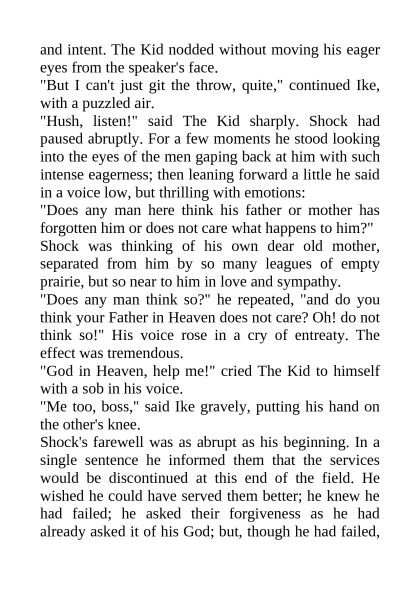 and intent. The Kid nodded without moving his eager eyes from the speaker's face.

"But I can't just git the throw, quite," continued Ike, with a puzzled air.

"Hush, listen!" said The Kid sharply. Shock had paused abruptly. For a few moments he stood looking into the eyes of the men gaping back at him with such intense eagerness; then leaning forward a little he said in a voice low, but thrilling with emotions:

"Does any man here think his father or mother has forgotten him or does not care what happens to him?"

Shock was thinking of his own dear old mother, separated from him by so many leagues of empty prairie, but so near to him in love and sympathy.

"Does any man think so?" he repeated, "and do you think your Father in Heaven does not care? Oh! do not think so!" His voice rose in a cry of entreaty. The effect was tremendous.

"God in Heaven, help me!" cried The Kid to himself with a sob in his voice.

"Me too, boss," said Ike gravely, putting his hand on the other's knee.

Shock's farewell was as abrupt as his beginning. In a single sentence he informed them that the services would be discontinued at this end of the field. He wished he could have served them better; he knew he had failed; he asked their forgiveness as he had already asked it of his God; but, though he had failed,